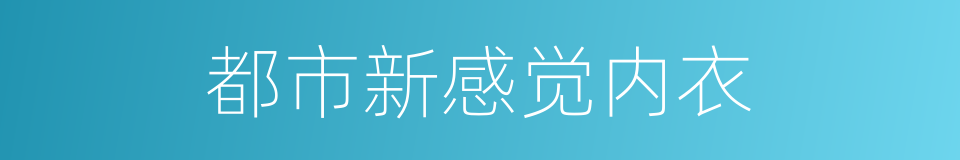 都市新感觉内衣